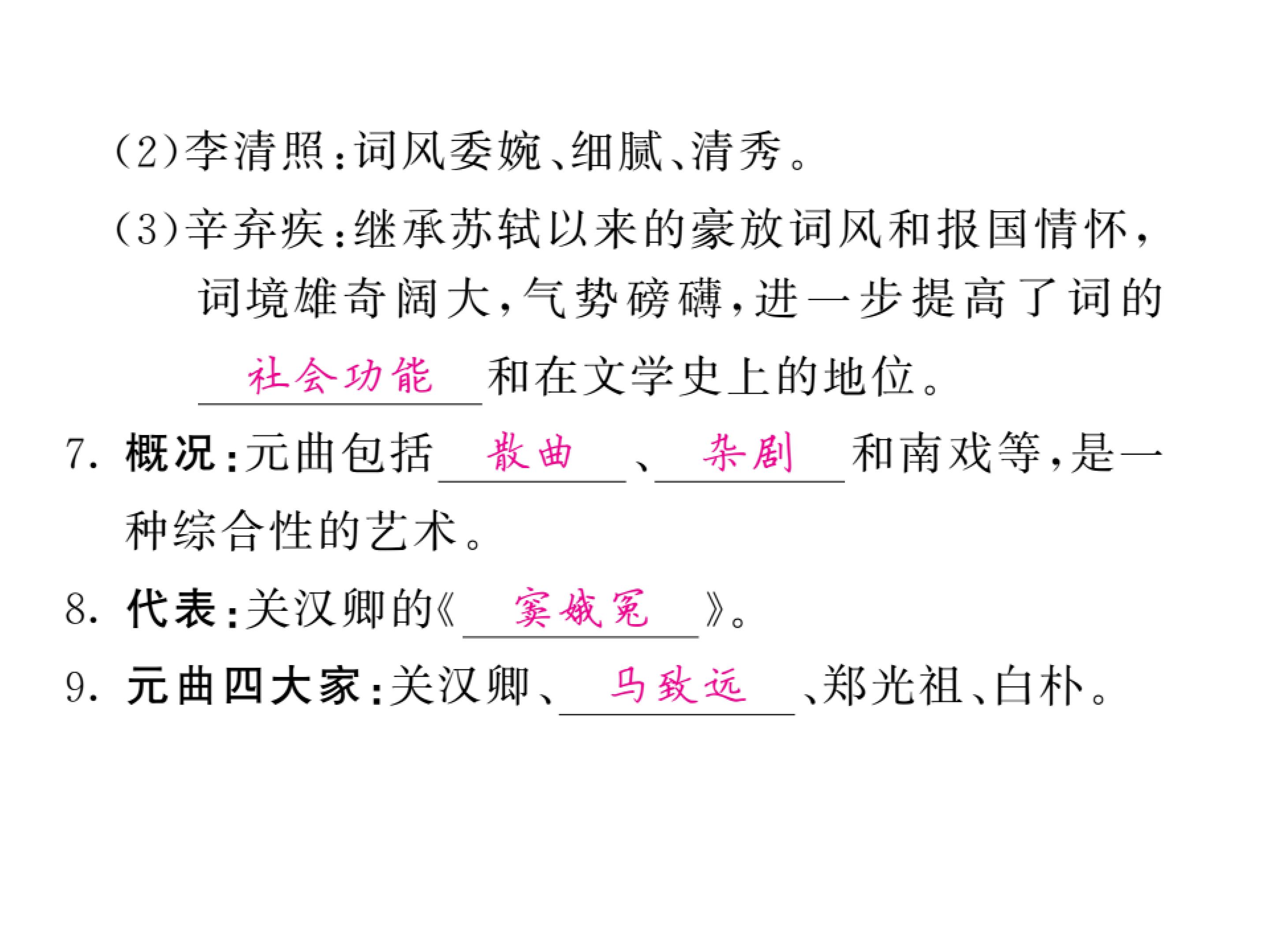 (2)李清照:词风委婉、细腻、清秀。

(3)辛弃疾:继承苏轼以来的豪放词风和报国情怀,词境雄奇阔大,气势磅礴,进一步提高了词的社会功能和在文学史上的地位。

7.概况:元曲包括散曲、杂剧和南戏等,是一种综合性的艺术。

8.代表:关汉卿的《窦娥冤》。

9.元曲四大家:关汉卿、马致远、郑光祖、白朴。